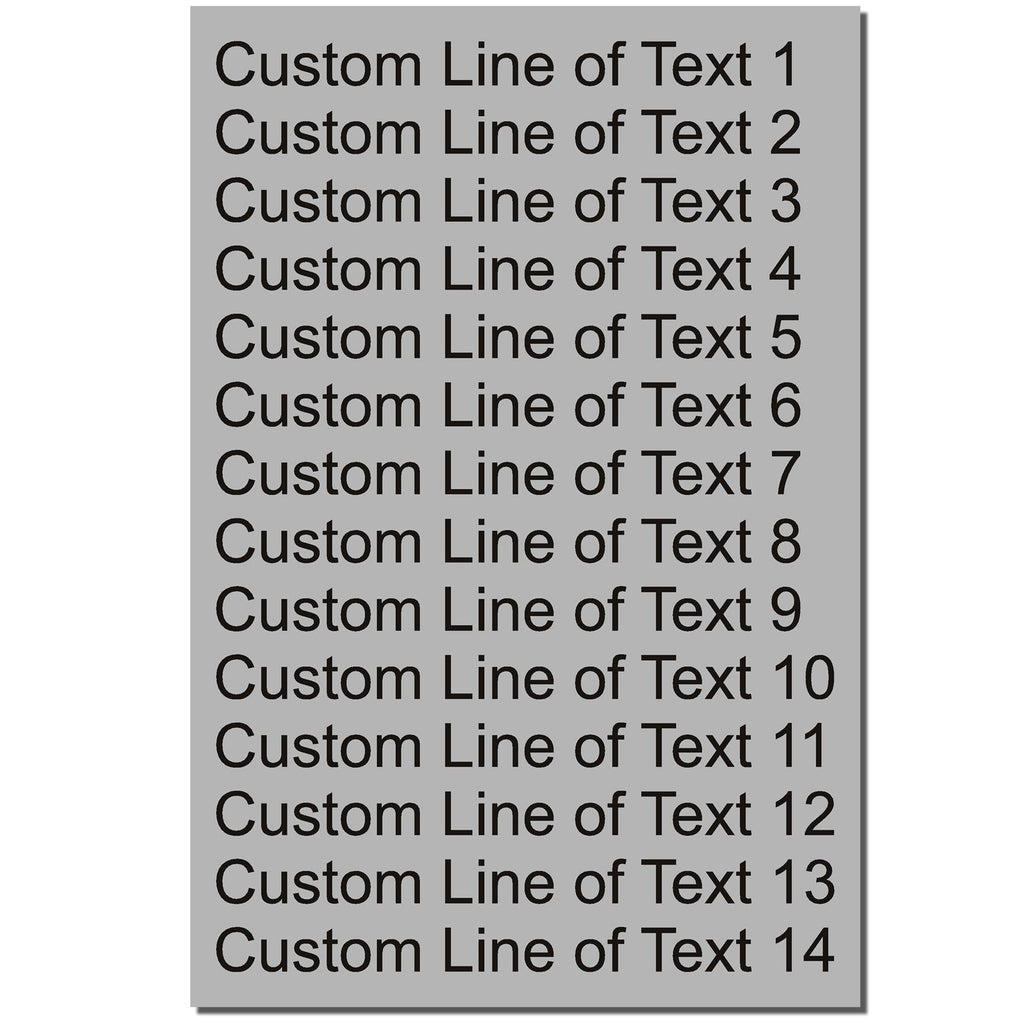 Custom Line of Text 1
Custom Line of Text 2
Custom Line of Text 3
Custom Line of Text 4
Custom Line of Text 5
Custom Line of Text 6
Custom Line of Text 7
Custom Line of Text 8
Custom Line of Text 9
Custom Line of Text 10
Custom Line of Text 11
Custom Line of Text 12
Custom Line of Text 13
Custom Line of Text 14